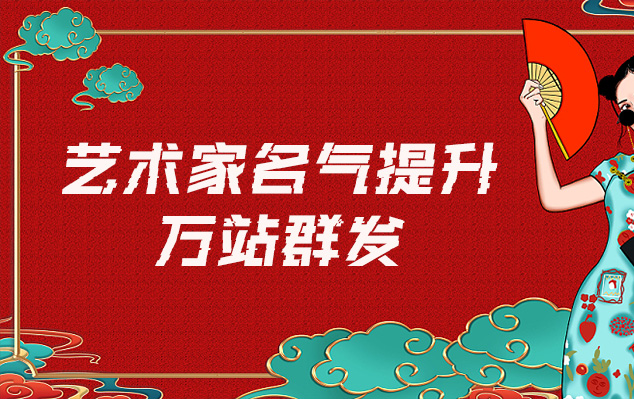 艺术家名气提升
万站群发